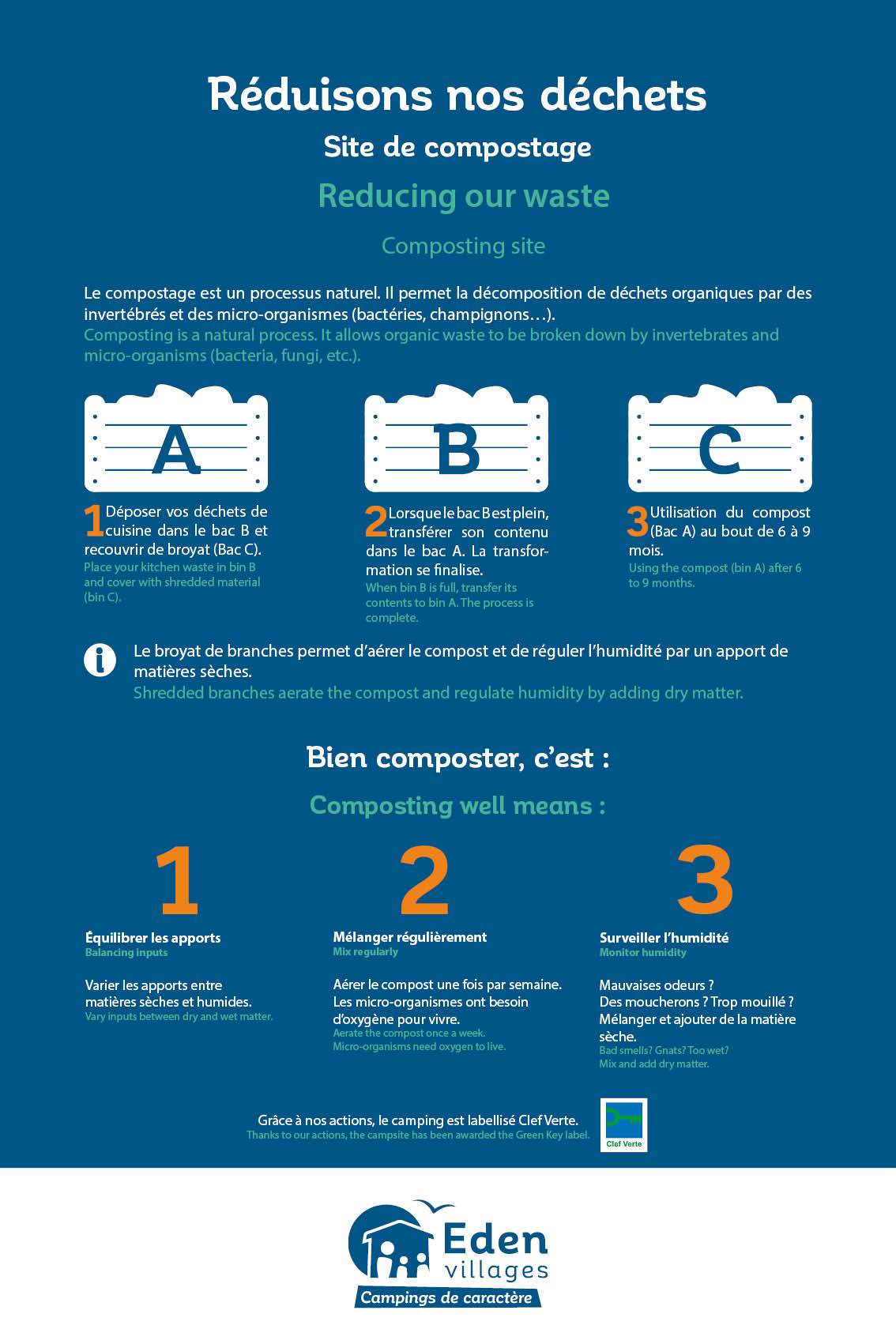 Réduisons nos déchets

Site de compostage

Reducing our waste

Composting site

Le compostage est un processus naturel. Il permet la décomposition de déchets organiques par des invertébrés et des micro-organismes (bactéries, champignons…).
Composting is a natural process. It allows organic waste to be broken down by invertebrates and micro-organisms (bacteria, fungi, etc.).

A

1 Déposer vos déchets de cuisine dans le bac B et recouvrir de broyat (Bac C).
Place your kitchen waste in bin B and cover with shredded material (bin C).

B

2 Lorsque le bac B est plein, transférer son contenu dans le bac A. La transformation se finalise.
When bin B is full, transfer its contents to bin A. The process is complete.

C

3 Utilisation du compost (Bac A) au bout de 6 à 9 mois.
Using the compost (bin A) after 6 to 9 months.

i Le broyat de branches permet d'aérer le compost et de réguler l'humidité par un apport de matières sèches.
Shredded branches aerate the compost and regulate humidity by adding dry matter.

Bien composter, c'est :

Composting well means :

1

Équilibrer les apports
Balancing inputs

Varier les apports entre matières sèches et humides.
Vary inputs between dry and wet matter.

2

Mélanger régulièrement
Mix regularly

Aérer le compost une fois par semaine. Les micro-organismes ont besoin d'oxygène pour vivre.
Aerate the compost once a week. Micro-organisms need oxygen to live.

3

Surveiller l'humidité
Monitor humidity

Mauvaises odeurs ? Des moucherons ? Trop mouillé ? Mélanger et ajouter de la matière sèche.
Bad smells? Gnats? Too wet? Mix and add dry matter.

Grâce à nos actions, le camping est labellisé Clef Verte.
Thanks to our actions, the campsite has been awarded the Green Key label.

Clef Verte

Eden villages
Campings de caractère